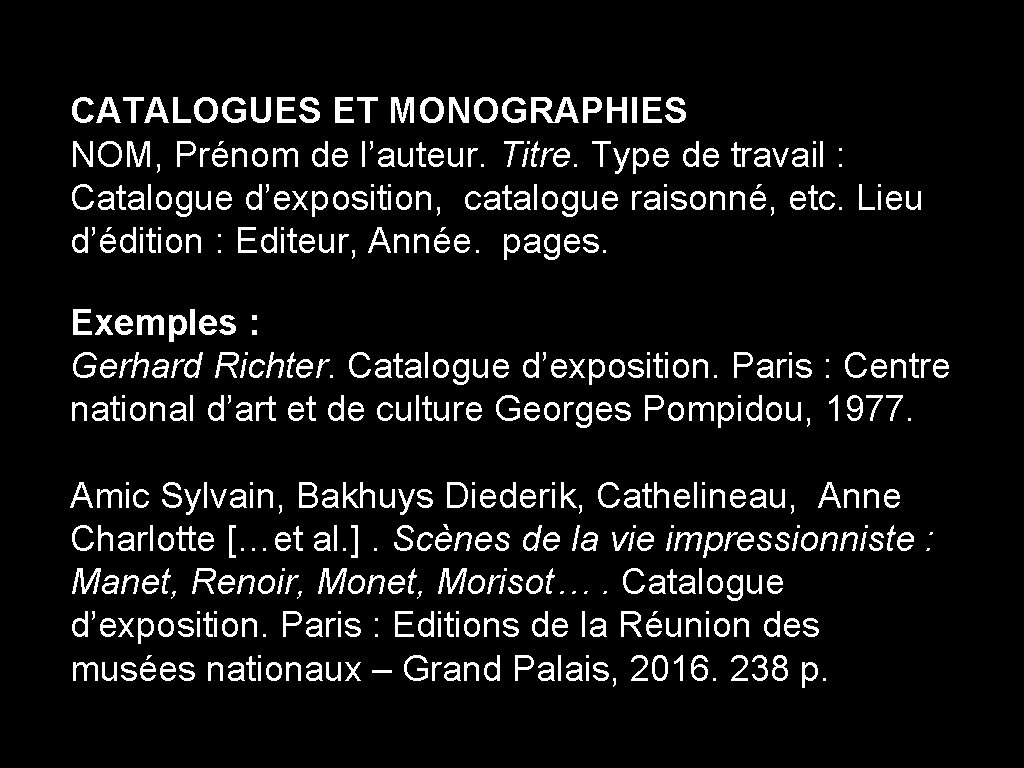 CATALOGUES ET MONOGRAPHIES
NOM, Prénom de l’auteur. Titre. Type de travail : Catalogue d’exposition, catalogue raisonné, etc. Lieu d’édition : Editeur, Année. pages.

Exemples :
Gerhard Richter. Catalogue d’exposition. Paris : Centre national d’art et de culture Georges Pompidou, 1977.

Amic Sylvain, Bakhuys Diederik, Cathelineau, Anne Charlotte […et al.] . Scènes de la vie impressionniste : Manet, Renoir, Monet, Morisot… . Catalogue d’exposition. Paris : Editions de la Réunion des musées nationaux – Grand Palais, 2016. 238 p.